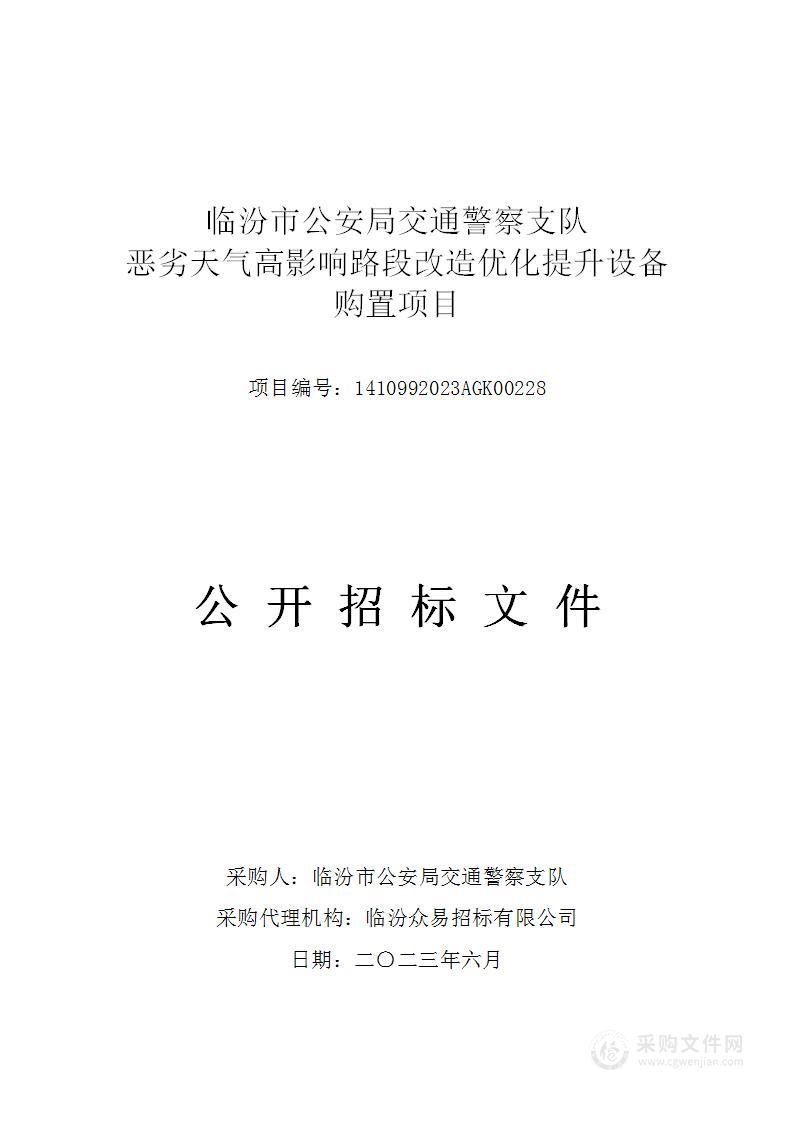 临汾市公安局交通警察支队
恶劣天气高影响路段改造优化提升设备
购置项目

项目编号：1410992023AGK00228

公 开 招 标 文 件

采购人：临汾市公安局交通警察支队
采购代理机构：临汾众易招标有限公司
日期：二〇二三年六月

采购文件网
www.cgwenjian.com